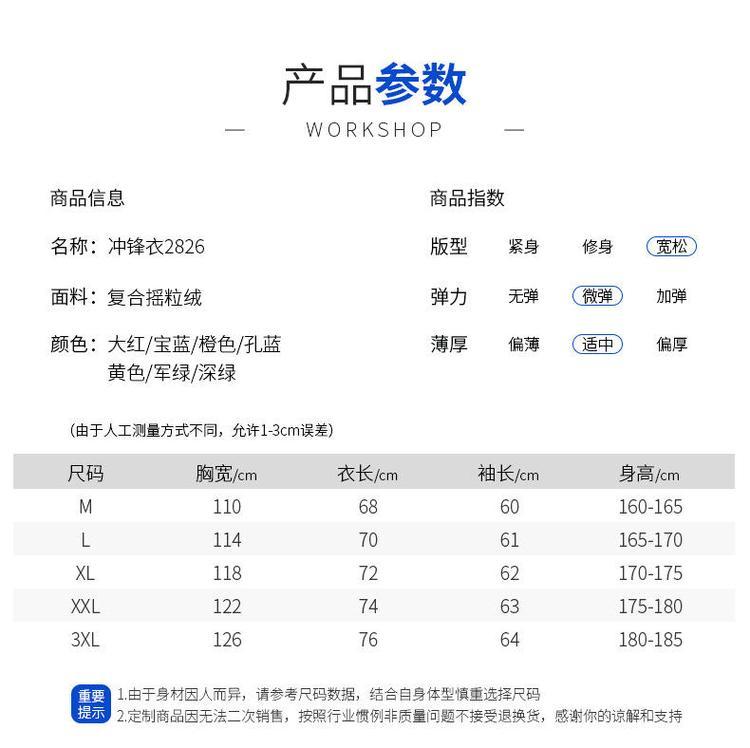 产品参数

— WORKSHOP —

商品信息

名称：冲锋衣2826

面料：复合摇粒绒

颜色：大红/宝蓝/橙色/孔蓝
黄色/军绿/深绿

商品指数

版型 紧身 修身 宽松

弹力 无弹 微弹 加弹

薄厚 偏薄 适中 偏厚

（由于人工测量方式不同，允许1-3cm误差）

| 尺码 | 胸宽/cm | 衣长/cm | 袖长/cm | 身高/cm |
|---|---|---|---|---|
| M | 110 | 68 | 60 | 160-165 |
| L | 114 | 70 | 61 | 165-170 |
| XL | 118 | 72 | 62 | 170-175 |
| XXL | 122 | 74 | 63 | 175-180 |
| 3XL | 126 | 76 | 64 | 180-185 |

重要提示

1.由于身材因人而异，请参考尺码数据，结合自身体型慎重选择尺码
2.定制商品因无法二次销售，按照行业惯例非质量问题不接受退换货，感谢你的谅解和支持